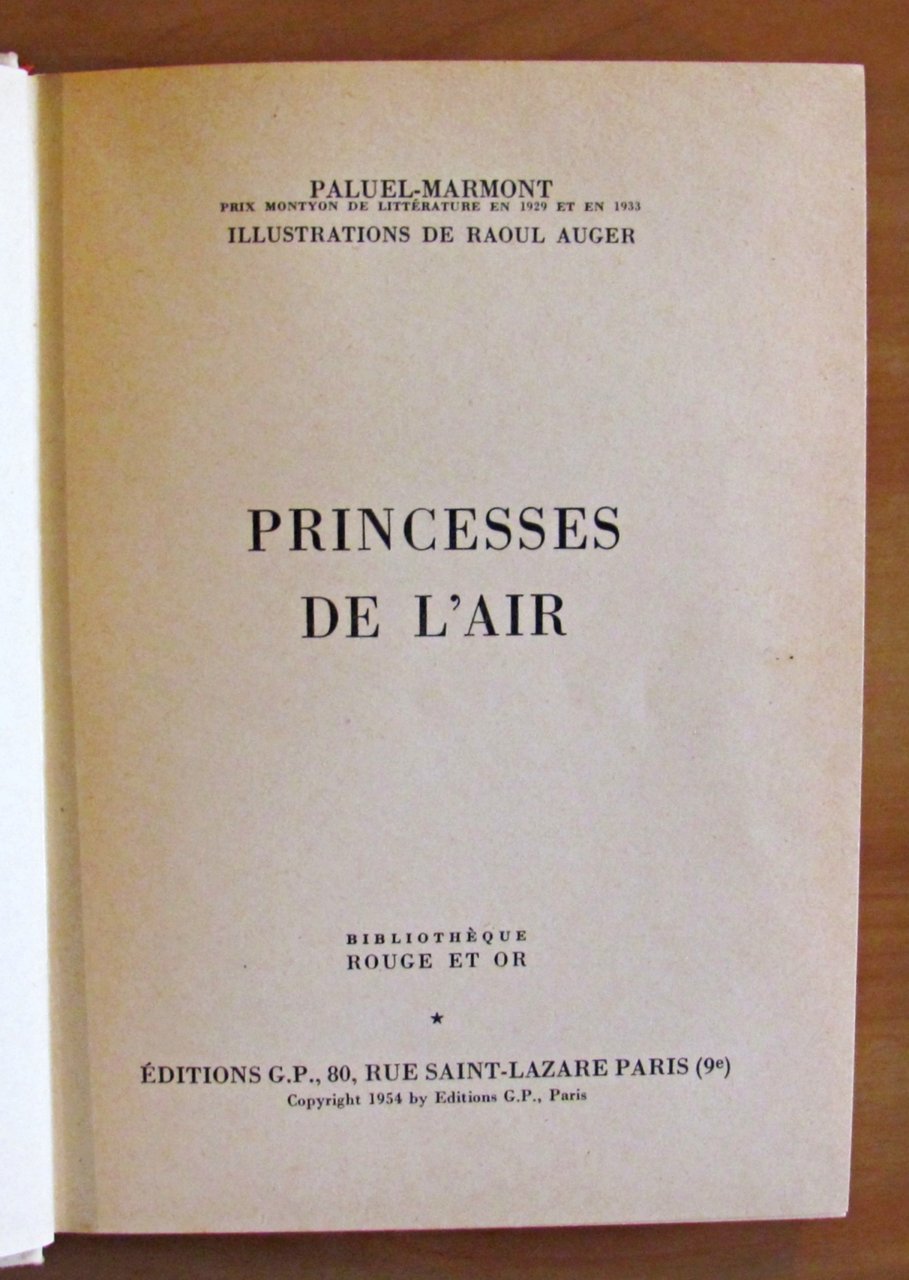 PALUEL-MARMONT
PRIX MONTYON DE LITTÉRATURE EN 1929 ET EN 1933
ILLUSTRATIONS DE RAOUL AUGER

PRINCESSES
DE L'AIR

BIBLIOTHÈQUE
ROUGE ET OR

★

ÉDITIONS G.P., 80, RUE SAINT-LAZARE PARIS (9e)
Copyright 1954 by Editions G.P., Paris